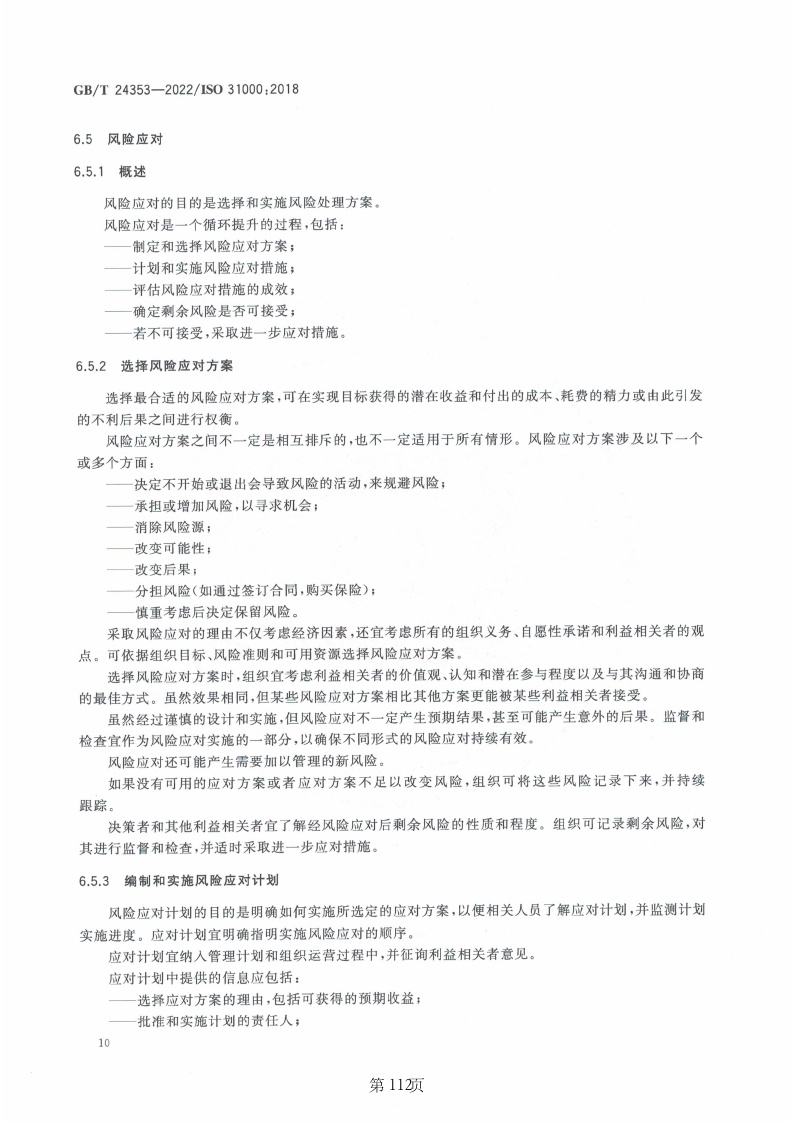 GB/T 24353—2022/ISO 31000:2018

6.5 风险应对

6.5.1 概述

风险应对的目的是选择和实施风险处理方案。

风险应对是一个循环提升的过程，包括：

——制定和选择风险应对方案；

——计划和实施风险应对措施；

——评估风险应对措施的成效；

——确定剩余风险是否可接受；

——若不可接受，采取进一步应对措施。

6.5.2 选择风险应对方案

选择最合适的风险应对方案，可在实现目标获得的潜在收益和付出的成本、耗费的精力或由此引发的不利后果之间进行权衡。

风险应对方案之间不一定是相互排斥的，也不一定适用于所有情形。风险应对方案涉及以下一个或多个方面：

——决定不开始或退出会导致风险的活动，来规避风险；

——承担或增加风险，以寻求机会；

——消除风险源；

——改变可能性；

——改变后果；

——分担风险(如通过签订合同，购买保险)；

——慎重考虑后决定保留风险。

采取风险应对的理由不仅考虑经济因素，还宜考虑所有的组织义务、自愿性承诺和利益相关者的观点。可依据组织目标、风险准则和可用资源选择风险应对方案。

选择风险应对方案时，组织宜考虑利益相关者的价值观、认知和潜在参与程度以及与其沟通和协商的最佳方式。虽然效果相同，但某些风险应对方案相比其他方案更能被某些利益相关者接受。

虽然经过谨慎的设计和实施，但风险应对不一定产生预期结果，甚至可能产生意外的后果。监督和检查宜作为风险应对实施的一部分，以确保不同形式的风险应对持续有效。

风险应对还可能产生需要加以管理的新风险。

如果没有可用的应对方案或者应对方案不足以改变风险，组织可将这些风险记录下来，并持续跟踪。

决策者和其他利益相关者宜了解经风险应对后剩余风险的性质和程度。组织可记录剩余风险，对其进行监督和检查，并适时采取进一步应对措施。

6.5.3 编制和实施风险应对计划

风险应对计划的目的是明确如何实施所选定的应对方案，以便相关人员了解应对计划，并监测计划实施进度。应对计划宜明确指明实施风险应对的顺序。

应对计划宜纳入管理计划和组织运营过程中，并征询利益相关者意见。

应对计划中提供的信息应包括：

——选择应对方案的理由，包括可获得的预期收益；

——批准和实施计划的责任人；

10

第112页